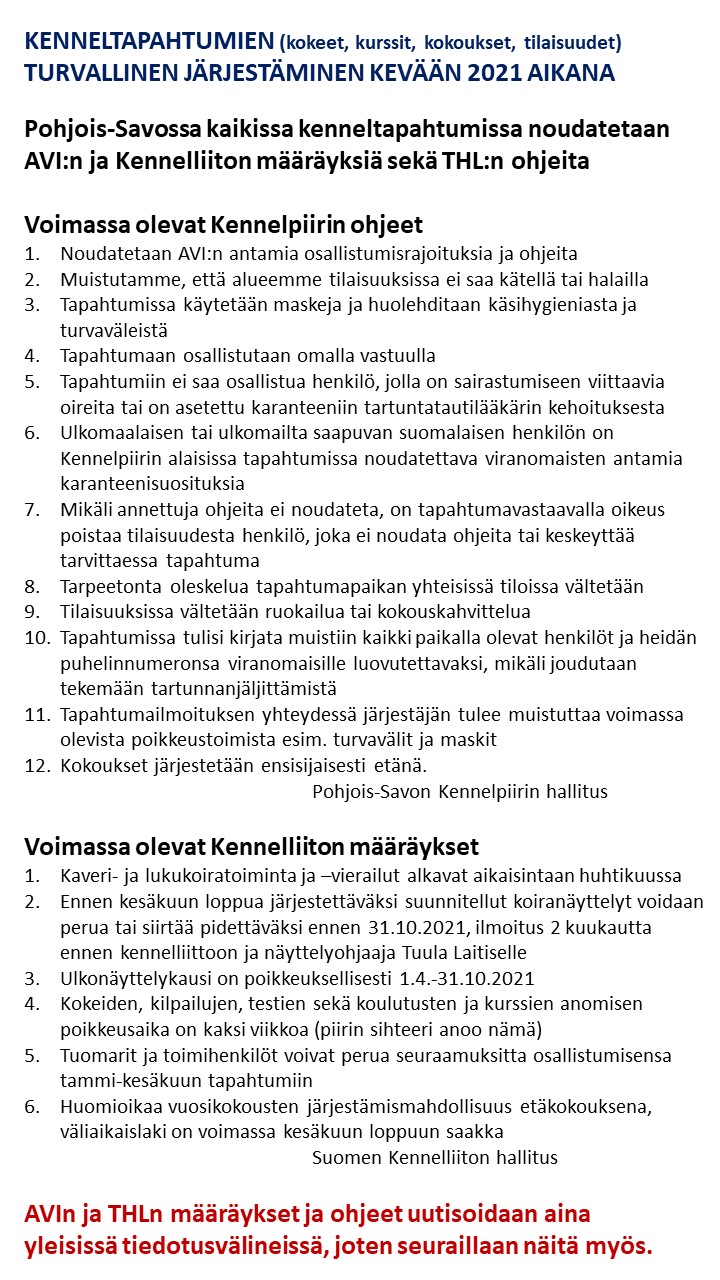 KENNELTAPAHTUMIEN (kokeet, kurssit, kokoukset, tilaisuudet) TURVALLINEN JÄRJESTÄMINEN KEVÄÄN 2021 AIKANA

Pohjois-Savossa kaikissa kenneltapahtumissa noudatetaan AVI:n ja Kennelliiton määräyksiä sekä THL:n ohjeita

Voimassa olevat Kennelpiirin ohjeet
1. Noudatetaan AVI:n antamia osallistumisrajoituksia ja ohjeita
2. Muistutamme, että alueemme tilaisuuksissa ei saa kätellä tai halailla
3. Tapahtumissa käytetään maskeja ja huolehditaan käsihygieniasta ja turvaväleistä
4. Tapahtumaan osallistutaan omalla vastuulla
5. Tapahtumiin ei saa osallistua henkilö, jolla on sairastumiseen viittaavia oireita tai on asetettu karanteeniin tartuntatautilääkärin kehoituksesta
6. Ulkomaalaisen tai ulkomailta saapuvan suomalaisen henkilön on Kennelpiirin alaisissa tapahtumissa noudatettava viranomaisten antamia karanteenisuosituksia
7. Mikäli annettuja ohjeita ei noudateta, on tapahtumavastaavalla oikeus poistaa tilaisuudesta henkilö, joka ei noudata ohjeita tai keskeyttää tarvittaessa tapahtuma
8. Tarpeetonta oleskelua tapahtumapaikan yhteisissä tiloissa vältetään
9. Tilaisuuksissa vältetään ruokailua tai kokouskahvittelua
10. Tapahtumissa tulisi kirjata muistiin kaikki paikalla olevat henkilöt ja heidän puhelinnumeronsa viranomaisille luovutettavaksi, mikäli joudutaan tekemään tartunnanjäljittämistä
11. Tapahtumailmoituksen yhteydessä järjestäjän tulee muistuttaa voimassa olevista poikkeustoimista esim. turvavälit ja maskit
12. Kokoukset järjestetään ensisijaisesti etänä.
Pohjois-Savon Kennelpiirin hallitus

Voimassa olevat Kennelliiton määräykset
1. Kaveri- ja lukukoiratoiminta ja –vierailut alkavat aikaisintaan huhtikuussa
2. Ennen kesäkuun loppua järjestettäväksi suunnitellut koiranäyttelyt voidaan perua tai siirtää pidettäväksi ennen 31.10.2021, ilmoitus 2 kuukautta ennen kennelliittoon ja näyttelyohjaaja Tuula Laitiselle
3. Ulkonäyttelykausi on poikkeuksellisesti 1.4.-31.10.2021
4. Kokeiden, kilpailujen, testien sekä koulutusten ja kurssien anomisen poikkeusaika on kaksi viikkoa (piirin sihteeri anoo nämä)
5. Tuomarit ja toimihenkilöt voivat perua seuraamuksitta osallistumisensa tammi-kesäkuun tapahtumiin
6. Huomioikaa vuosikokousten järjestämismahdollisuus etäkokouksena, väliaikaislaki on voimassa kesäkuun loppuun saakka
Suomen Kennelliiton hallitus

AVIn ja THLn määräykset ja ohjeet uutisoidaan aina yleisissä tiedotusvälineissä, joten seuraillaan näitä myös.